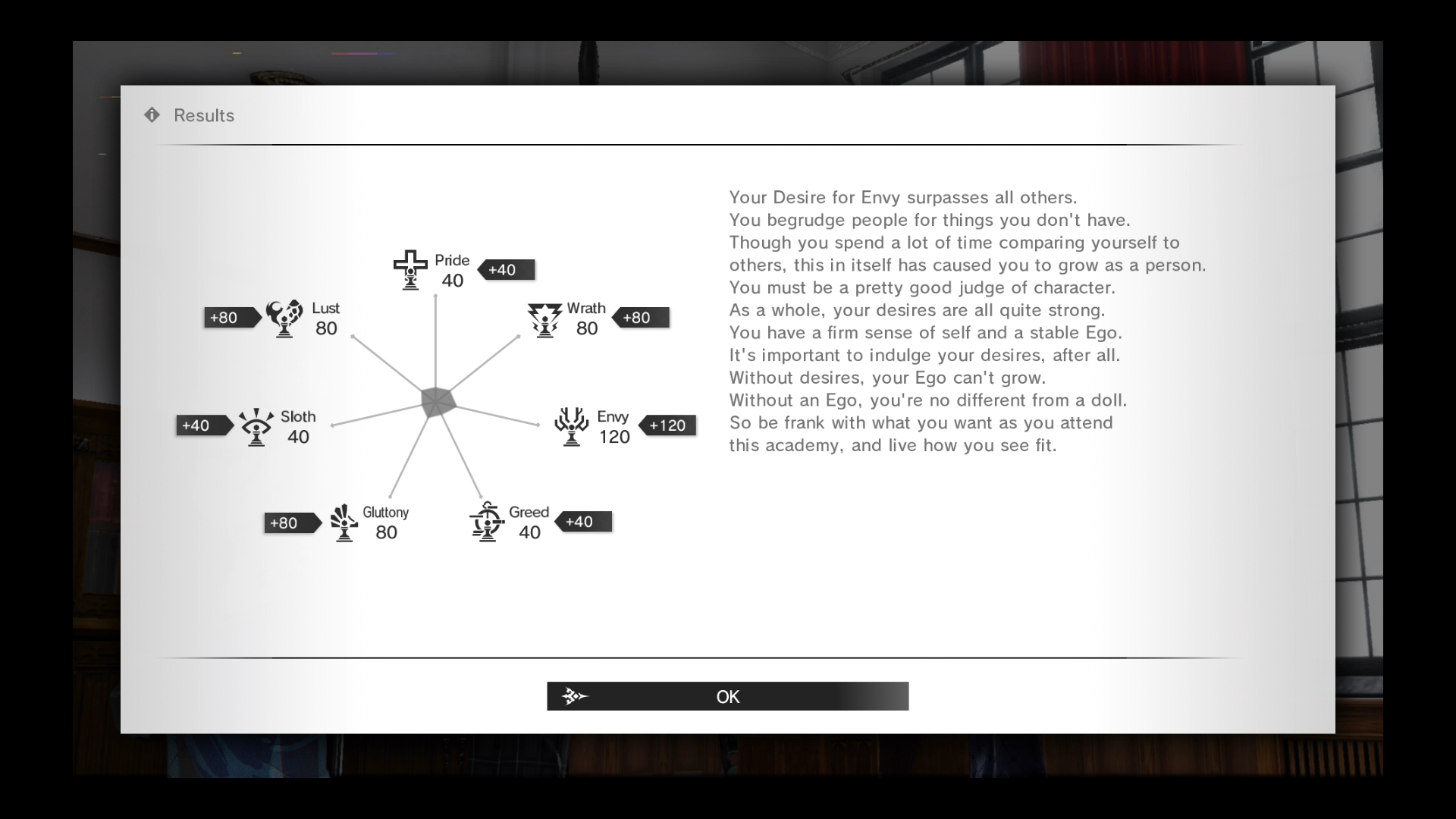 Results

Pride
40
+40

+80
Lust
80

Wrath
80
+80

+40
Sloth
40

Envy
120
+120

+80
Gluttony
80

Greed
40
+40

Your Desire for Envy surpasses all others.
You begrudge people for things you don't have.
Though you spend a lot of time comparing yourself to others, this in itself has caused you to grow as a person.
You must be a pretty good judge of character.
As a whole, your desires are all quite strong.
You have a firm sense of self and a stable Ego.
It's important to indulge your desires, after all.
Without desires, your Ego can't grow.
Without an Ego, you're no different from a doll.
So be frank with what you want as you attend this academy, and live how you see fit.

OK